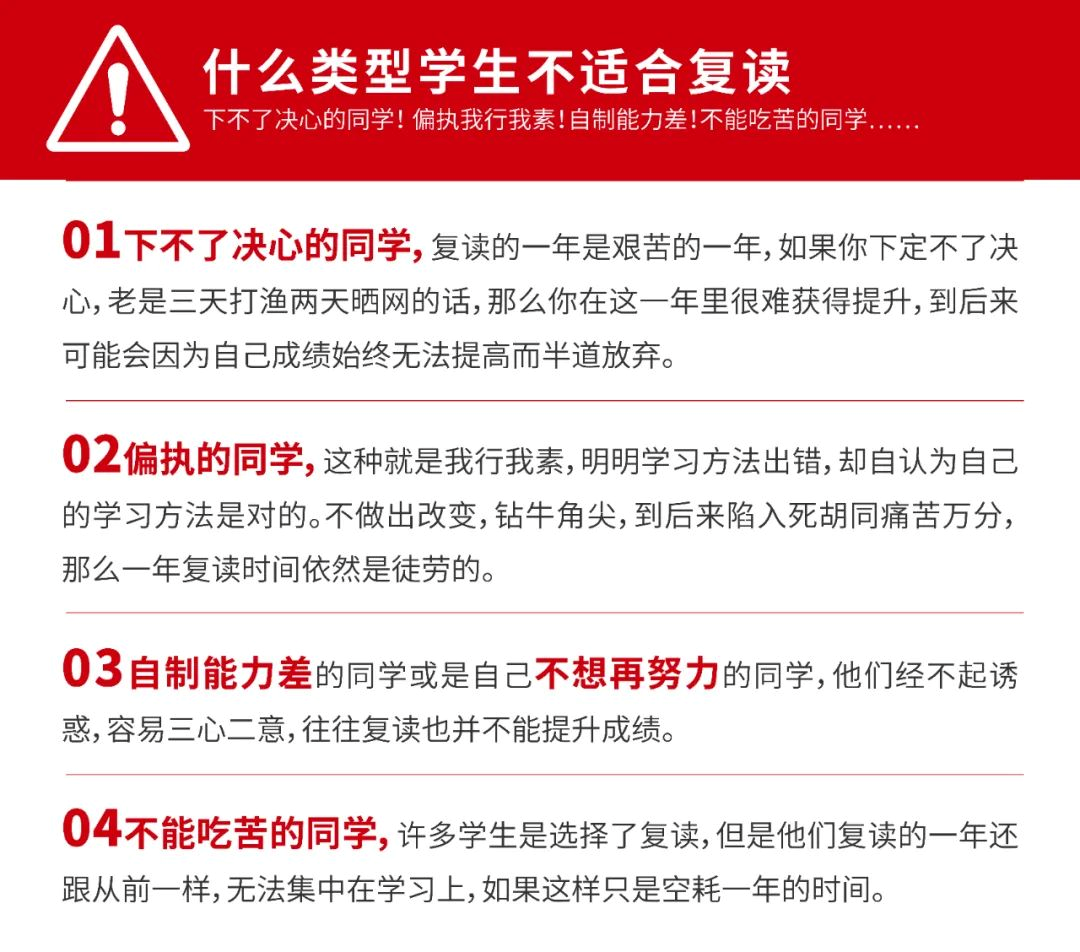 什么类型学生不适合复读

下不了决心的同学！偏执我行我素！自制能力差！不能吃苦的同学……

01下不了决心的同学，复读的一年是艰苦的一年，如果你下定不了决心，老是三天打渔两天晒网的话，那么你在这一年里很难获得提升，到后来可能会因为自己成绩始终无法提高而半道放弃。

02偏执的同学，这种就是我行我素，明明学习方法出错，却自认为自己的学习方法是对的。不做出改变，钻牛角尖，到后来陷入死胡同痛苦万分，那么一年复读时间依然是徒劳的。

03自制能力差的同学或是自己不想再努力的同学，他们经不起诱惑，容易三心二意，往往复读也并不能提升成绩。

04不能吃苦的同学，许多学生是选择了复读，但是他们复读的一年还跟从前一样，无法集中在学习上，如果这样只是空耗一年的时间。